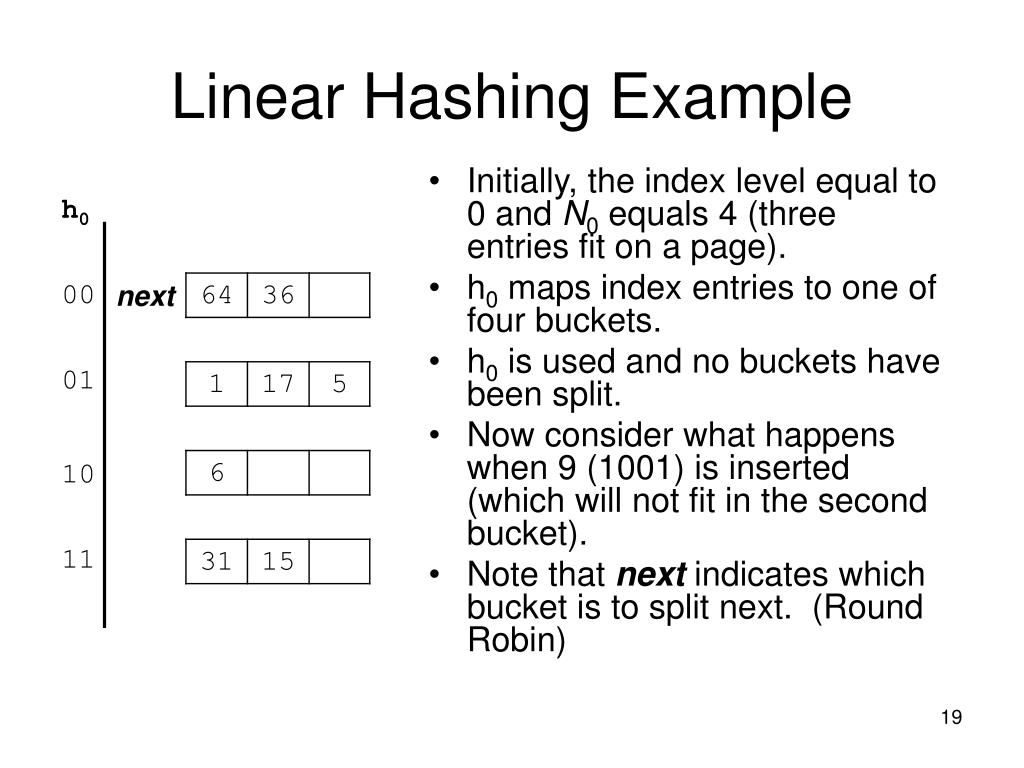 Linear Hashing Example

$h_0$

00 next

| 64 | 36 | |
|---|---|---|

01

| 1 | 17 | 5 |
|---|---|---|

10

| 6 | | |
|---|---|---|

11

| 31 | 15 | |
|---|---|---|

• Initially, the index level equal to 0 and $N_0$ equals 4 (three entries fit on a page).
• $h_0$ maps index entries to one of four buckets.
• $h_0$ is used and no buckets have been split.
• Now consider what happens when 9 (1001) is inserted (which will not fit in the second bucket).
• Note that next indicates which bucket is to split next. (Round Robin)

19